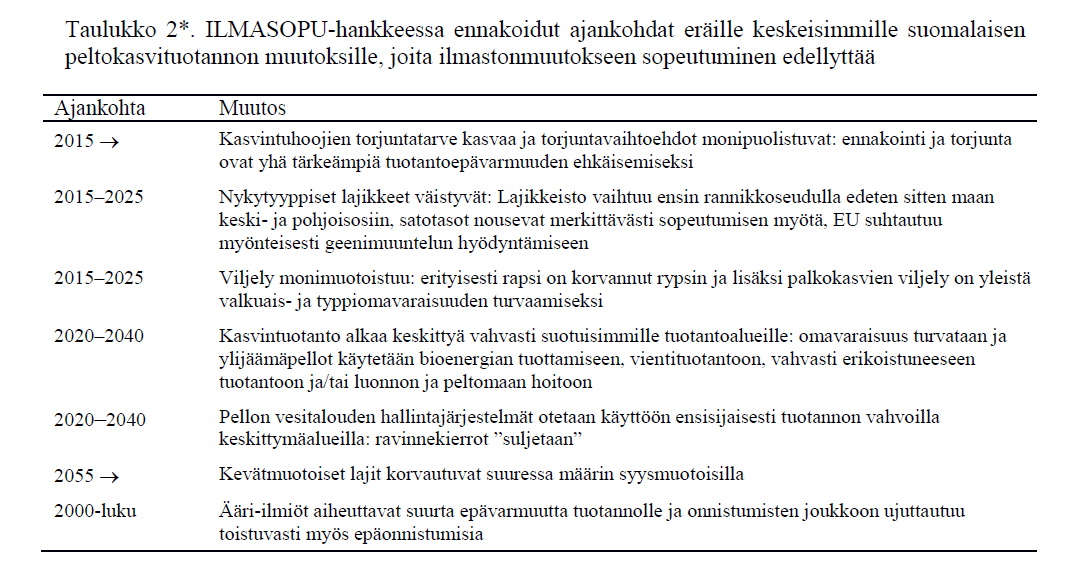 Taulukko 2*. ILMASOPU-hankkeessa ennakoidut ajankohdat eräille keskeisimmille suomalaisen peltokasvituotannon muutoksille, joita ilmastonmuutokseen sopeutuminen edellyttää

| Ajankohta | Muutos |
|---|---|
| 2015 $\rightarrow$ | Kasvintuhoojien torjuntatarve kasvaa ja torjuntavaihtoehdot monipuolistuvat: ennakointi ja torjunta ovat yhä tärkeämpiä tuotantoepävarmuuden ehkäisemiseksi |
| 2015–2025 | Nykytyyppiset lajikkeet väistyvät: Lajikkeisto vaihtuu ensin rannikkoseudulla edeten sitten maan keski- ja pohjoisosiin, satotasot nousevat merkittävästi sopeutumisen myötä, EU suhtautuu myönteisesti geenimuuntelun hyödyntämiseen |
| 2015–2025 | Viljely monimuotoistuu: erityisesti rapsi on korvannut rypsin ja lisäksi palkokasvien viljely on yleistä valkuais- ja typpiomavaraisuuden turvaamiseksi |
| 2020–2040 | Kasvintuotanto alkaa keskittyä vahvasti suotuisimmille tuotantoalueille: omavaraisuus turvataan ja ylijäämäpellot käytetään bioenergian tuottamiseen, vientituotantoon, vahvasti erikoistuneeseen tuotantoon ja/tai luonnon ja peltomaan hoitoon |
| 2020–2040 | Pellon vesitalouden hallintajärjestelmät otetaan käyttöön ensisijaisesti tuotannon vahvoilla keskittymäalueilla: ravinnekierrot ”suljetaan” |
| 2055 $\rightarrow$ | Kevätmuotoiset lajit korvautuvat suuressa määrin syysmuotoisilla |
| 2000-luku | Ääri-ilmiöt aiheuttavat suurta epävarmuutta tuotannolle ja onnistumisten joukkoon ujuttautuu toistuvasti myös epäonnistumisia |